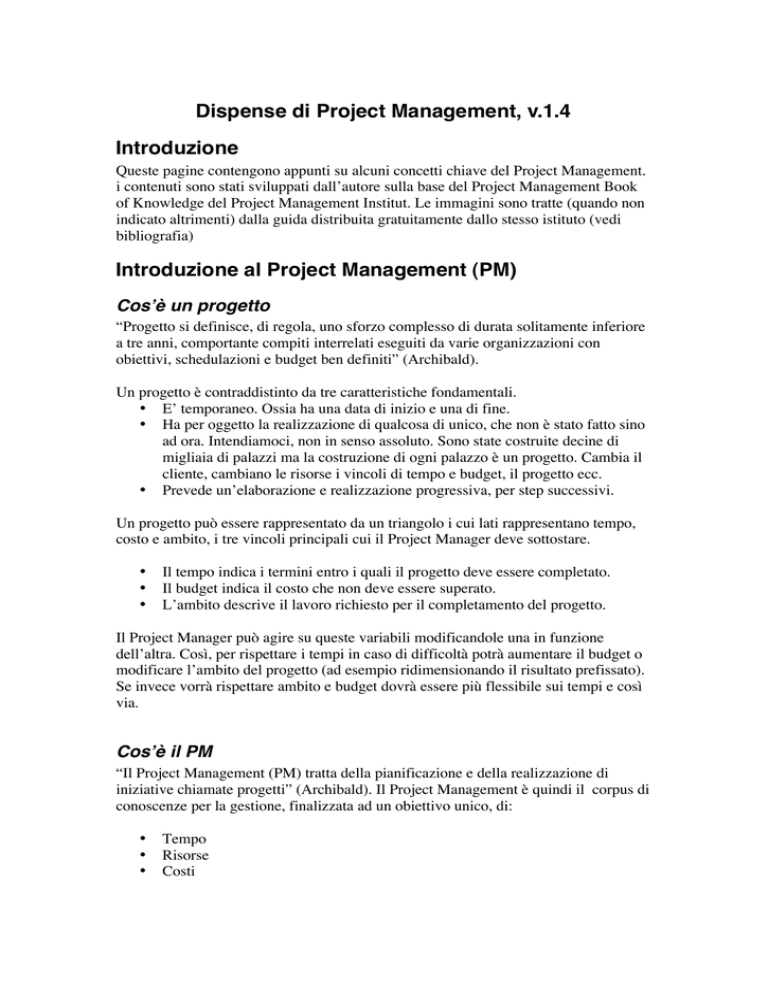 Dispense di Project Management, v.1.4

Introduzione

Queste pagine contengono appunti su alcuni concetti chiave del Project Management. i contenuti sono stati sviluppati dall'autore sulla base del Project Management Book of Knowledge del Project Management Institut. Le immagini sono tratte (quando non indicato altrimenti) dalla guida distribuita gratuitamente dallo stesso istituto (vedi bibliografia)

Introduzione al Project Management (PM)

Cos'è un progetto

"Progetto si definisce, di regola, uno sforzo complesso di durata solitamente inferiore a tre anni, comportante compiti interrelati eseguiti da varie organizzazioni con obiettivi, schedulazioni e budget ben definiti" (Archibald).

Un progetto è contraddistinto da tre caratteristiche fondamentali.
• E' temporaneo. Ossia ha una data di inizio e una di fine.
• Ha per oggetto la realizzazione di qualcosa di unico, che non è stato fatto sino ad ora. Intendiamoci, non in senso assoluto. Sono state costruite decine di migliaia di palazzi ma la costruzione di ogni palazzo è un progetto. Cambia il cliente, cambiano le risorse i vincoli di tempo e budget, il progetto ecc.
• Prevede un'elaborazione e realizzazione progressiva, per step successivi.

Un progetto può essere rappresentato da un triangolo i cui lati rappresentano tempo, costo e ambito, i tre vincoli principali cui il Project Manager deve sottostare.

• Il tempo indica i termini entro i quali il progetto deve essere completato.
• Il budget indica il costo che non deve essere superato.
• L'ambito descrive il lavoro richiesto per il completamento del progetto.

Il Project Manager può agire su queste variabili modificandole una in funzione dell'altra. Così, per rispettare i tempi in caso di difficoltà potrà aumentare il budget o modificare l'ambito del progetto (ad esempio ridimensionando il risultato prefissato). Se invece vorrà rispettare ambito e budget dovrà essere più flessibile sui tempi e così via.

Cos'è il PM

"Il Project Management (PM) tratta della pianificazione e della realizzazione di iniziative chiamate progetti" (Archibald). Il Project Management è quindi il corpus di conoscenze per la gestione, finalizzata ad un obiettivo unico, di:

• Tempo
• Risorse
• Costi